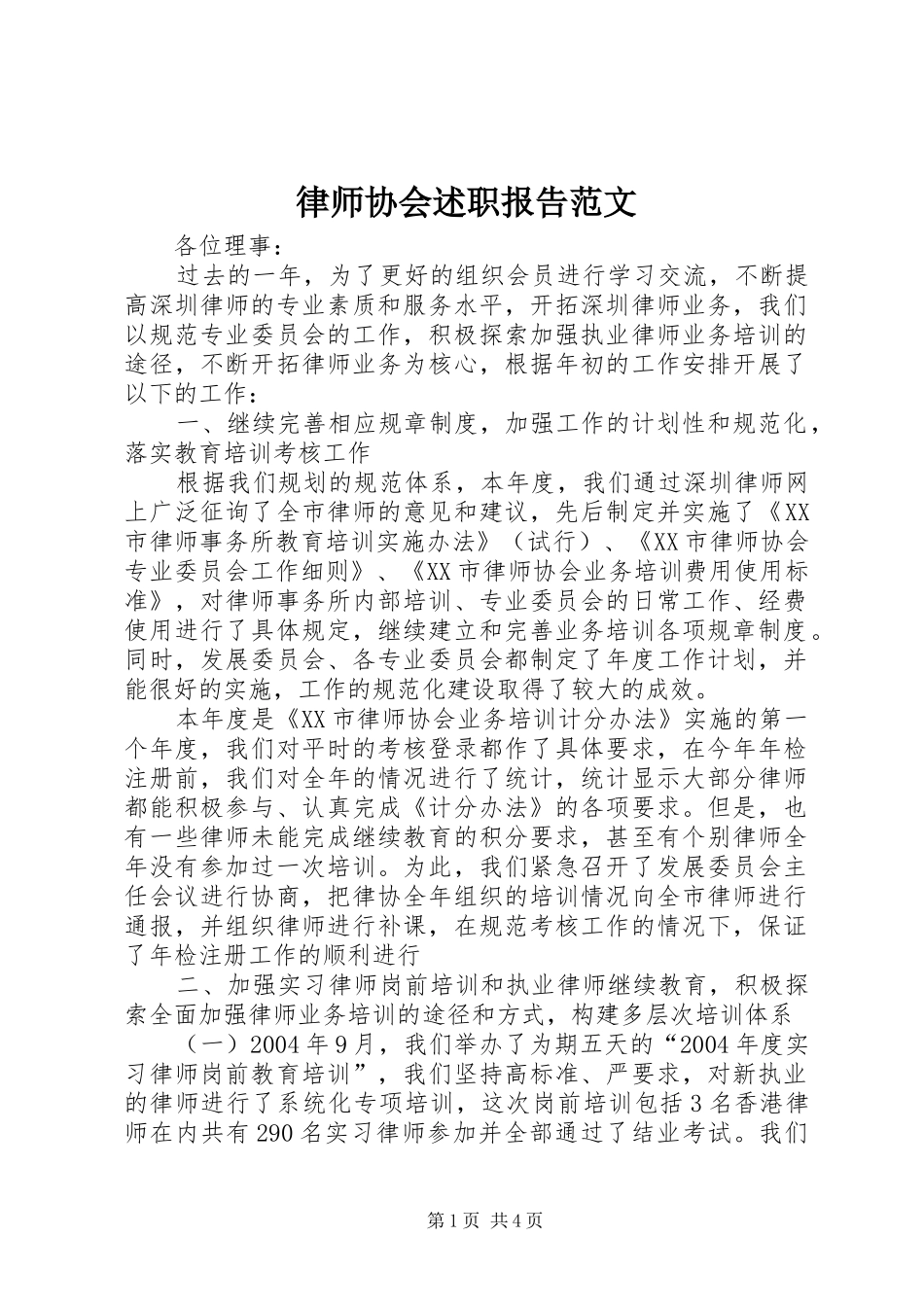 律师协会述职报告范文

各位理事：

过去的一年，为了更好的组织会员进行学习交流，不断提高深圳律师的专业素质和服务水平，开拓深圳律师业务，我们以规范专业委员会的工作，积极探索加强执业律师业务培训的途径，不断开拓律师业务为核心，根据年初的工作安排开展了以下的工作：

一、继续完善相应规章制度，加强工作的计划性和规范化，落实教育培训考核工作

根据我们规划的规范体系，本年度，我们通过深圳律师网上广泛征询了全市律师的意见和建议，先后制定并实施了《XX市律师事务所教育培训实施办法》（试行）、《XX市律师协会专业委员会工作细则》、《XX市律师协会业务培训费用使用标准》，对律师事务所内部培训、专业委员会的日常工作、经费使用进行了具体规定，继续建立和完善业务培训各项规章制度。同时，发展委员会、各专业委员会都制定了年度工作计划，并能很好的实施，工作的规范化建设取得了较大的成效。

本年度是《XX市律师协会业务培训计分办法》实施的第一个年度，我们对平时的考核登录都作了具体要求，在今年年检注册前，我们对全年的情况进行了统计，统计显示大部分律师都能积极参与、认真完成《计分办法》的各项要求。但是，也有一些律师未能完成继续教育的积分要求，甚至有个别律师全年没有参加过一次培训。为此，我们紧急召开了发展委员会主任会议进行协商，把律协全年组织的培训情况向全市律师进行通报，并组织律师进行补课，在规范考核工作的情况下，保证了年检注册工作的顺利进行

二、加强实习律师岗前培训和执业律师继续教育，积极探索全面加强律师业务培训的途径和方式，构建多层次培训体系

（一）2004年9月，我们举办了为期五天的“2004年度实习律师岗前教育培训”，我们坚持高标准、严要求，对新执业的律师进行了系统化专项培训，这次岗前培训包括3名香港律师在内共有290名实习律师参加并全部通过了结业考试。我们

第1页 共4页